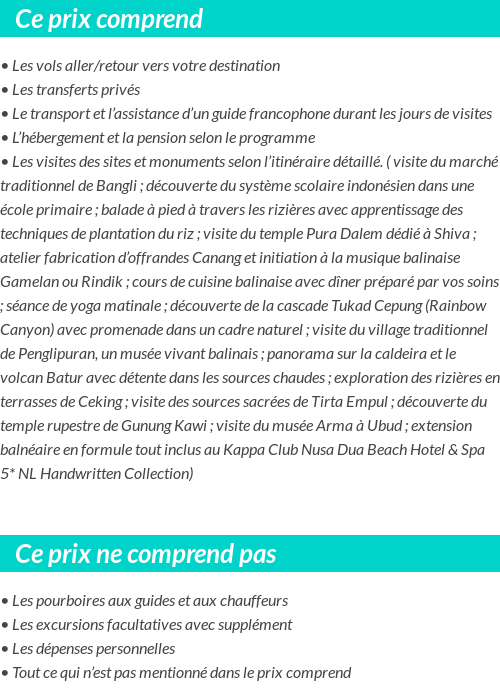 Ce prix comprend

• Les vols aller/retour vers votre destination
• Les transferts privés
• Le transport et l'assistance d'un guide francophone durant les jours de visites
• L'hébergement et la pension selon le programme
• Les visites des sites et monuments selon l'itinéraire détaillé. ( visite du marché traditionnel de Bangli ; découverte du système scolaire indonésien dans une école primaire ; balade à pied à travers les rizières avec apprentissage des techniques de plantation du riz ; visite du temple Pura Dalem dédié à Shiva ; atelier fabrication d'offrandes Canang et initiation à la musique balinaise Gamelan ou Rindik ; cours de cuisine balinaise avec dîner préparé par vos soins ; séance de yoga matinale ; découverte de la cascade Tukad Cepung (Rainbow Canyon) avec promenade dans un cadre naturel ; visite du village traditionnel de Penglipuran, un musée vivant balinais ; panorama sur la caldeira et le volcan Batur avec détente dans les sources chaudes ; exploration des rizières en terrasses de Ceking ; visite des sources sacrées de Tirta Empul ; découverte du temple rupestre de Gunung Kawi ; visite du musée Arma à Ubud ; extension balnéaire en formule tout inclus au Kappa Club Nusa Dua Beach Hotel & Spa 5* NL Handwritten Collection)

Ce prix ne comprend pas

• Les pourboires aux guides et aux chauffeurs
• Les excursions facultatives avec supplément
• Les dépenses personnelles
• Tout ce qui n'est pas mentionné dans le prix comprend